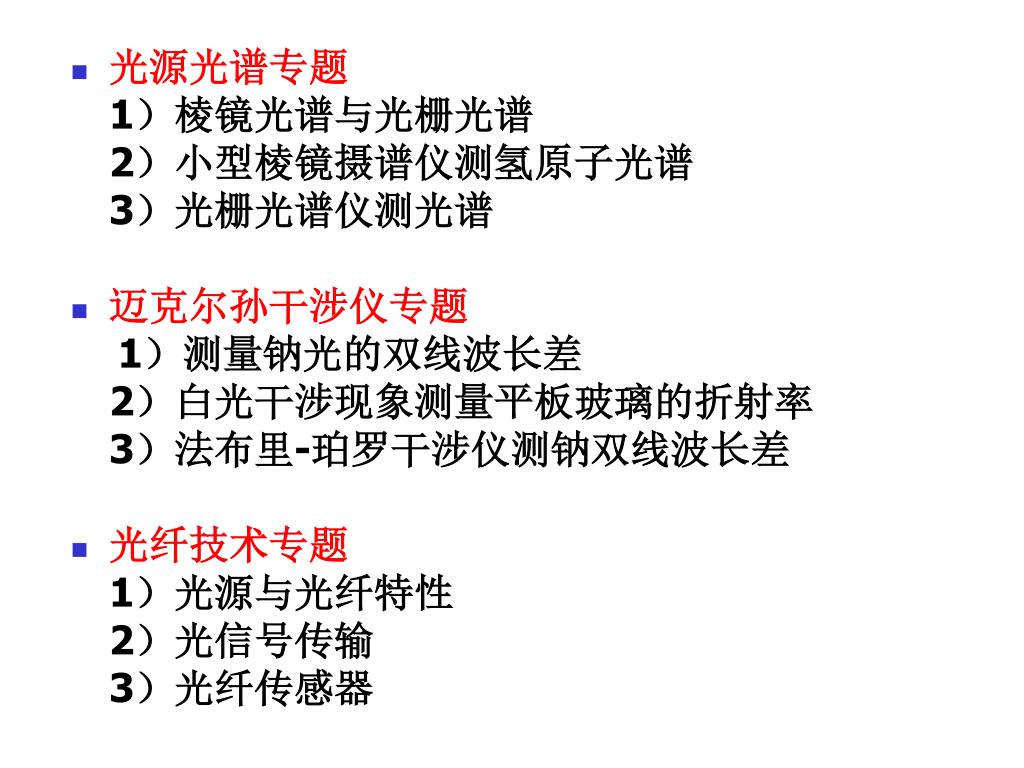 光源光谱专题
1）棱镜光谱与光栅光谱
2）小型棱镜摄谱仪测氢原子光谱
3）光栅光谱仪测光谱

迈克尔孙干涉仪专题
1）测量钠光的双线波长差
2）白光干涉现象测量平板玻璃的折射率
3）法布里-珀罗干涉仪测钠双线波长差

光纤技术专题
1）光源与光纤特性
2）光信号传输
3）光纤传感器